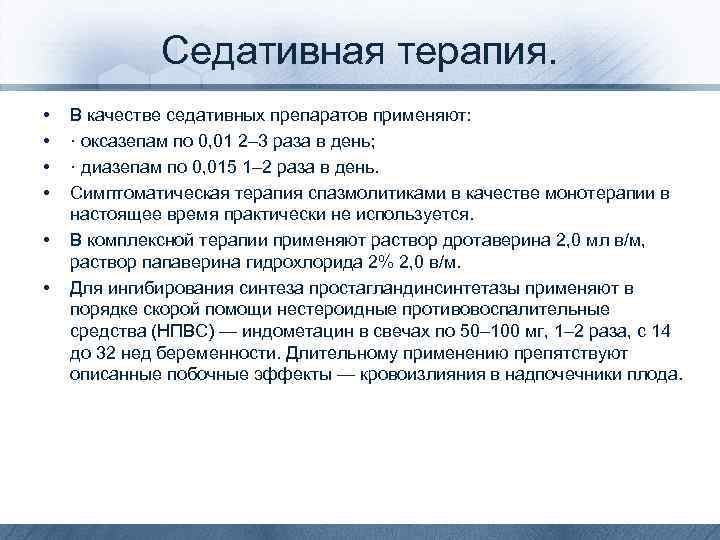 Седативная терапия.

• В качестве седативных препаратов применяют:
• · оксазепам по 0,01 2–3 раза в день;
• · диазепам по 0,015 1–2 раза в день.
• Симптоматическая терапия спазмолитиками в качестве монотерапии в настоящее время практически не используется.
• В комплексной терапии применяют раствор дротаверина 2,0 мл в/м, раствор папаверина гидрохлорида 2% 2,0 в/м.
• Для ингибирования синтеза простагландинсинтетазы применяют в порядке скорой помощи нестероидные противовоспалительные средства (НПВС) — индометацин в свечах по 50–100 мг, 1–2 раза, с 14 до 32 нед беременности. Длительному применению препятствуют описанные побочные эффекты — кровоизлияния в надпочечники плода.